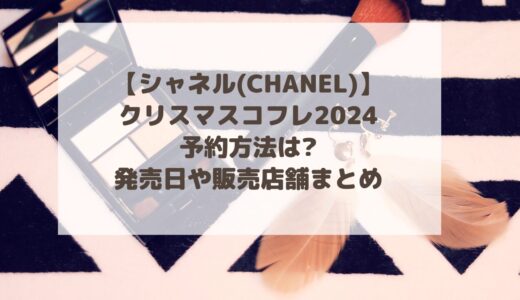 【シャネル(CHANEL)】
クリスマスコフレ2024
予約方法は?
発売日や販売店舗まとめ